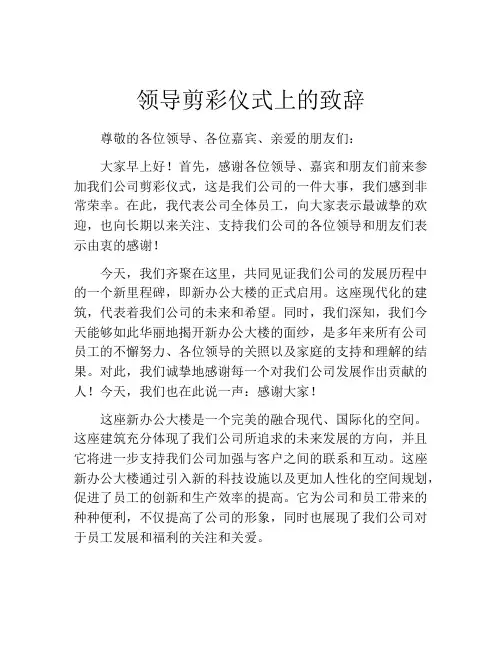 领导剪彩仪式上的致辞

尊敬的各位领导、各位嘉宾、亲爱的朋友们：

大家早上好！首先，感谢各位领导、嘉宾和朋友们前来参加我们公司剪彩仪式，这是我们公司的一件大事，我们感到非常荣幸。在此，我代表公司全体员工，向大家表示最诚挚的欢迎，也向长期以来关注、支持我们公司的各位领导和朋友们表示由衷的感谢！

今天，我们齐聚在这里，共同见证我们公司的发展历程中的一个新里程碑，即新办公大楼的正式启用。这座现代化的建筑，代表着我们公司的未来和希望。同时，我们深知，我们今天能够如此华丽地揭开新办公大楼的面纱，是多年来所有公司员工的不懈努力、各位领导的关照以及家庭的支持和理解的结果。对此，我们诚挚地感谢每一个对我们公司发展作出贡献的人！今天，我们也在此说一声：感谢大家！

这座新办公大楼是一个完美的融合现代、国际化的空间。这座建筑充分体现了我们公司所追求的未来发展的方向，并且它将进一步支持我们公司加强与客户之间的联系和互动。这座新办公大楼通过引入新的科技设施以及更加人性化的空间规划，促进了员工的创新和生产效率的提高。它为公司和员工带来的种种便利，不仅提高了公司的形象，同时也展现了我们公司对于员工发展和福利的关注和关爱。